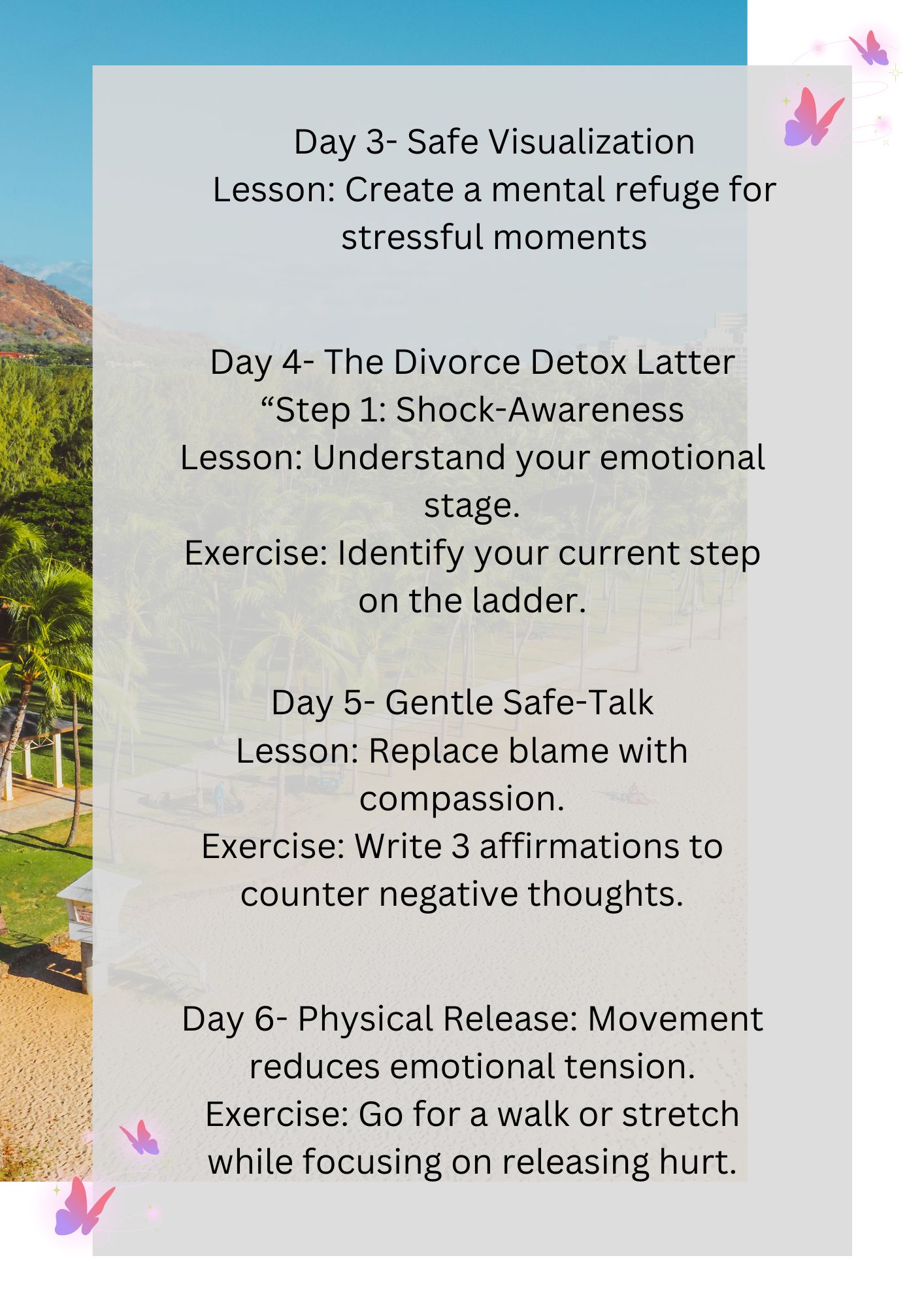 Day 3- Safe Visualization
Lesson: Create a mental refuge for stressful moments

Day 4- The Divorce Detox Latter
“Step 1: Shock-Awareness
Lesson: Understand your emotional stage.
Exercise: Identify your current step on the ladder.

Day 5- Gentle Safe-Talk
Lesson: Replace blame with compassion.
Exercise: Write 3 affirmations to counter negative thoughts.

Day 6- Physical Release: Movement reduces emotional tension.
Exercise: Go for a walk or stretch while focusing on releasing hurt.